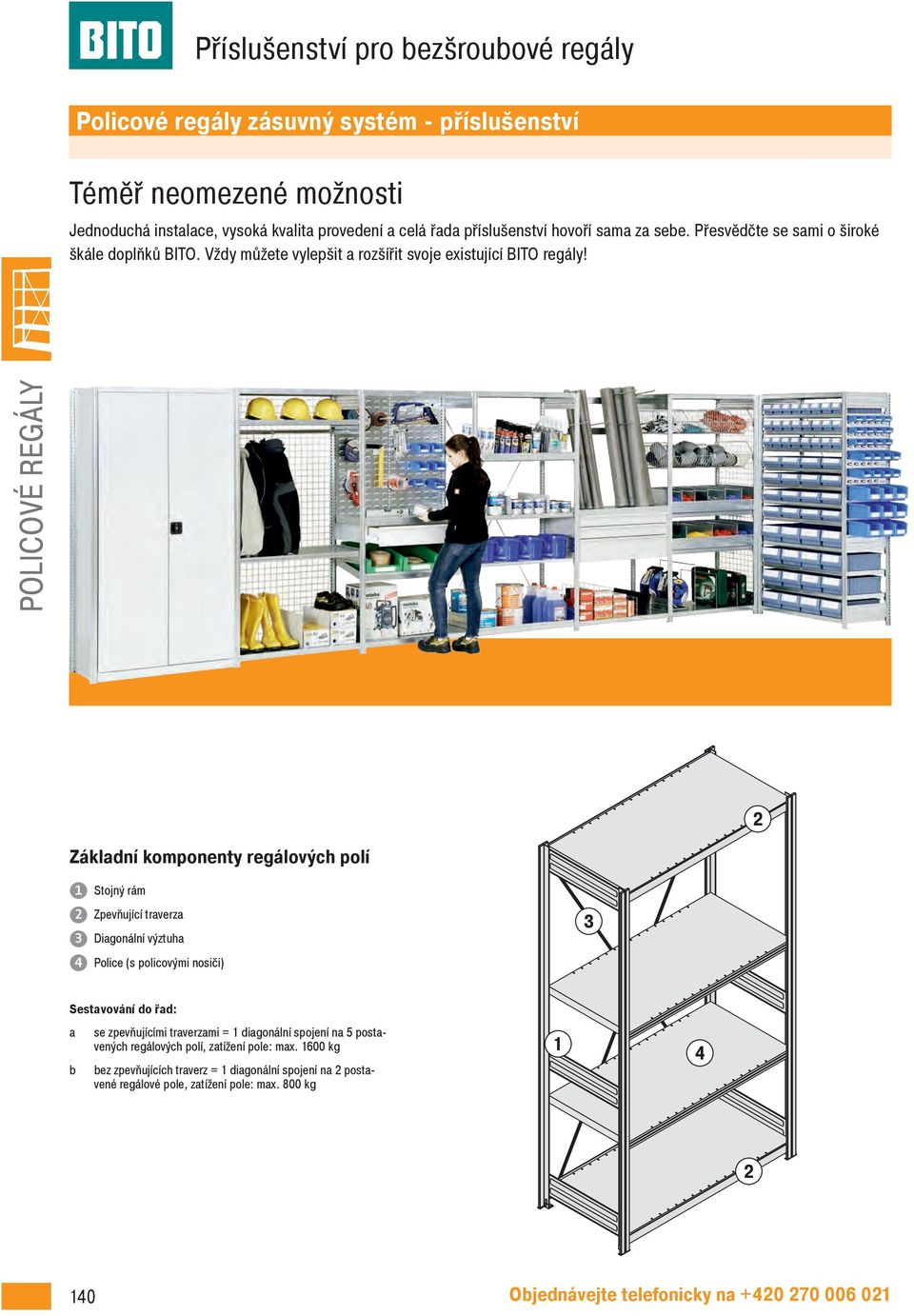 BITO

Příslušenství pro bezšroubové regály

Policové regály zásuvný systém - příslušenství

Téměř neomezené možnosti

Jednoduchá instalace, vysoká kvalita provedení a celá řada příslušenství hovoří sama za sebe. Přesvědčte se sami o široké škále doplňků BITO. Vždy můžete vylepšit a rozšířit svoje existující BITO regály!

POLICOVÉ REGÁLY

Základní komponenty regálových polí

1 Stojný rám
2 Zpevňující traverza
3 Diagonální výztuha
4 Police (s policovými nosiči)

Sestavování do řad:

a se zpevňujícími traverzami = 1 diagonální spojení na 5 postavených regálových polí, zatížení pole: max. 1600 kg

b bez zpevňujících traverz = 1 diagonální spojení na 2 postavené regálové pole, zatížení pole: max. 800 kg

2
3
1
4
2

140

Objednávejte telefonicky na +420 270 006 021